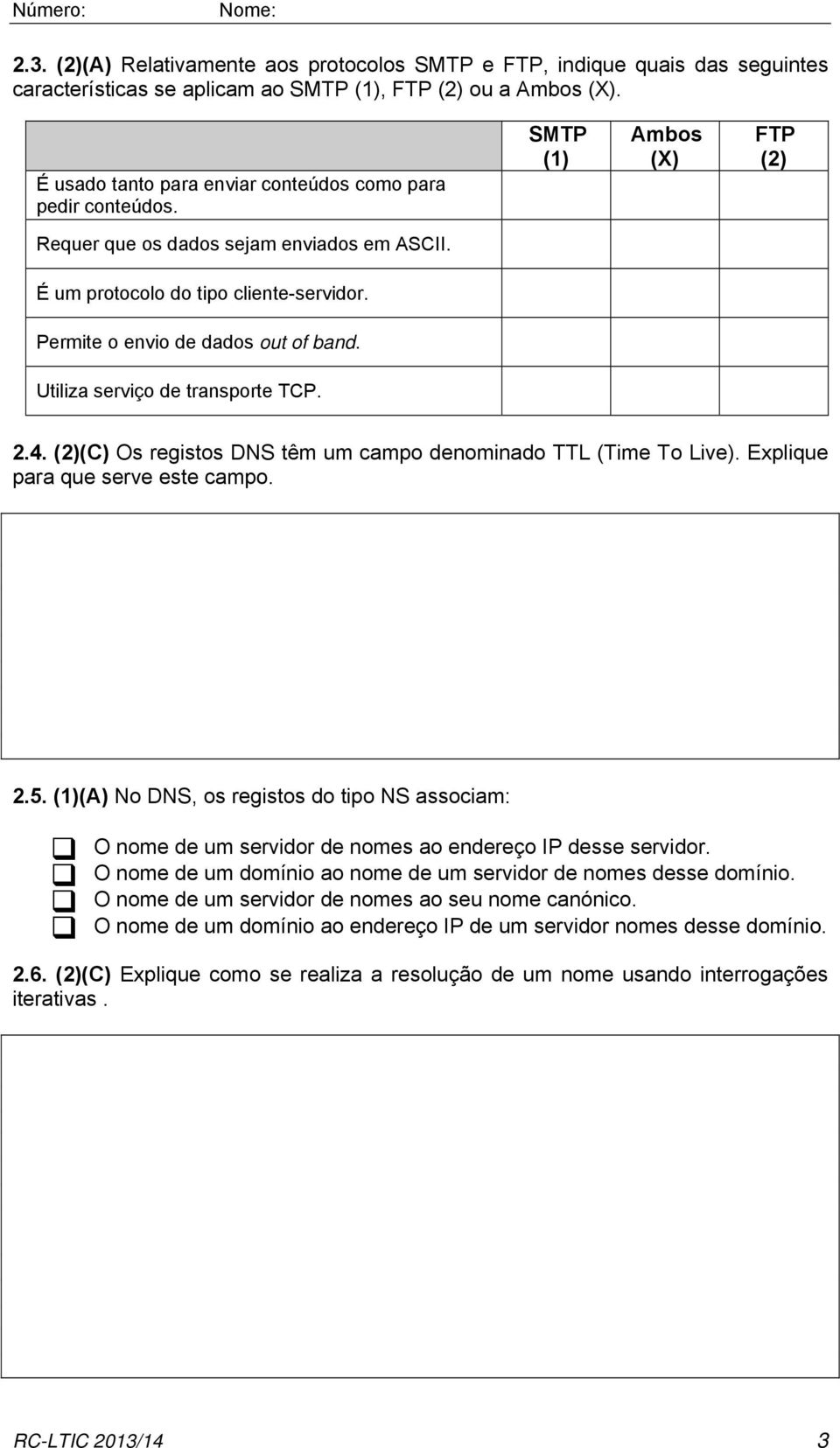 Número: Nome:

2.3. (2)(A) Relativamente aos protocolos SMTP e FTP, indique quais das seguintes características se aplicam ao SMTP (1), FTP (2) ou a Ambos (X).

| | SMTP (1) | Ambos (X) | FTP (2) |
|---|---|---|---|
| É usado tanto para enviar conteúdos como para pedir conteúdos. | | | |
| Requer que os dados sejam enviados em ASCII. | | | |
| É um protocolo do tipo cliente-servidor. | | | |
| Permite o envio de dados out of band. | | | |
| Utiliza serviço de transporte TCP. | | | |

2.4. (2)(C) Os registos DNS têm um campo denominado TTL (Time To Live). Explique para que serve este campo.

2.5. (1)(A) No DNS, os registos do tipo NS associam:

O nome de um servidor de nomes ao endereço IP desse servidor.
O nome de um domínio ao nome de um servidor de nomes desse domínio.
O nome de um servidor de nomes ao seu nome canónico.
O nome de um domínio ao endereço IP de um servidor nomes desse domínio.

2.6. (2)(C) Explique como se realiza a resolução de um nome usando interrogações iterativas .

RC-LTIC 2013/14 3